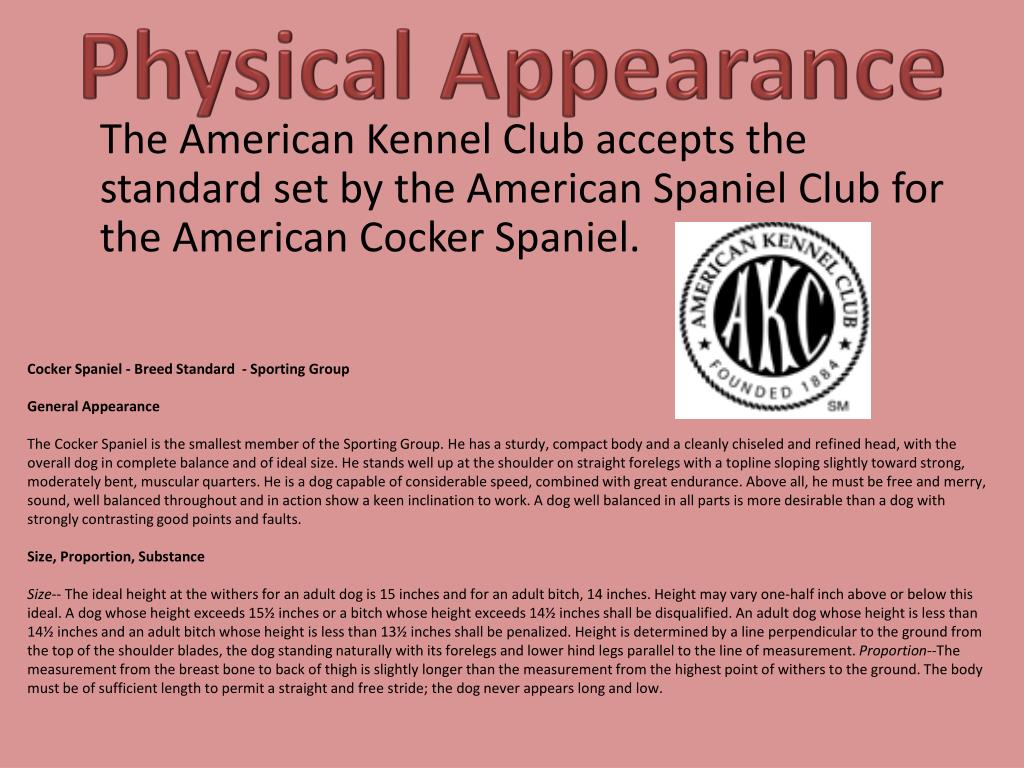 Physical Appearance

The American Kennel Club accepts the standard set by the American Spaniel Club for the American Cocker Spaniel.

AMERICAN KENNEL CLUB
AKC
FOUNDED 1884
SM

Cocker Spaniel - Breed Standard - Sporting Group

General Appearance

The Cocker Spaniel is the smallest member of the Sporting Group. He has a sturdy, compact body and a cleanly chiseled and refined head, with the overall dog in complete balance and of ideal size. He stands well up at the shoulder on straight forelegs with a topline sloping slightly toward strong, moderately bent, muscular quarters. He is a dog capable of considerable speed, combined with great endurance. Above all, he must be free and merry, sound, well balanced throughout and in action show a keen inclination to work. A dog well balanced in all parts is more desirable than a dog with strongly contrasting good points and faults.

Size, Proportion, Substance

Size-- The ideal height at the withers for an adult dog is 15 inches and for an adult bitch, 14 inches. Height may vary one-half inch above or below this ideal. A dog whose height exceeds 15½ inches or a bitch whose height exceeds 14½ inches shall be disqualified. An adult dog whose height is less than 14½ inches and an adult bitch whose height is less than 13½ inches shall be penalized. Height is determined by a line perpendicular to the ground from the top of the shoulder blades, the dog standing naturally with its forelegs and lower hind legs parallel to the line of measurement. Proportion--The measurement from the breast bone to back of thigh is slightly longer than the measurement from the highest point of withers to the ground. The body must be of sufficient length to permit a straight and free stride; the dog never appears long and low.